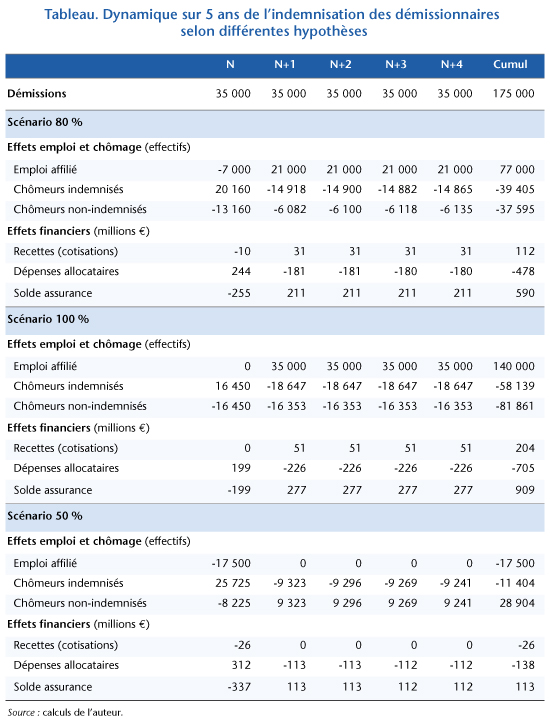 Tableau. Dynamique sur 5 ans de l'indemnisation des démissionnaires selon différentes hypothèses

| | N | N+1 | N+2 | N+3 | N+4 | Cumul |
|---|---|---|---|---|---|---|
| Démissions | 35 000 | 35 000 | 35 000 | 35 000 | 35 000 | 175 000 |
| Scénario 80 % | | | | | | |
| Effets emploi et chômage (effectifs) | | | | | | |
| Emploi affilié | -7 000 | 21 000 | 21 000 | 21 000 | 21 000 | 77 000 |
| Chômeurs indemnisés | 20 160 | -14 918 | -14 900 | -14 882 | -14 865 | -39 405 |
| Chômeurs non-indemnisés | -13 160 | -6 082 | -6 100 | -6 118 | -6 135 | -37 595 |
| Effets financiers (millions €) | | | | | | |
| Recettes (cotisations) | -10 | 31 | 31 | 31 | 31 | 112 |
| Dépenses allocataires | 244 | -181 | -181 | -180 | -180 | -478 |
| Solde assurance | -255 | 211 | 211 | 211 | 211 | 590 |
| Scénario 100 % | | | | | | |
| Effets emploi et chômage (effectifs) | | | | | | |
| Emploi affilié | 0 | 35 000 | 35 000 | 35 000 | 35 000 | 140 000 |
| Chômeurs indemnisés | 16 450 | -18 647 | -18 647 | -18 647 | -18 647 | -58 139 |
| Chômeurs non-indemnisés | -16 450 | -16 353 | -16 353 | -16 353 | -16 353 | -81 861 |
| Effets financiers (millions €) | | | | | | |
| Recettes (cotisations) | 0 | 51 | 51 | 51 | 51 | 204 |
| Dépenses allocataires | 199 | -226 | -226 | -226 | -226 | -705 |
| Solde assurance | -199 | 277 | 277 | 277 | 277 | 909 |
| Scénario 50 % | | | | | | |
| Effets emploi et chômage (effectifs) | | | | | | |
| Emploi affilié | -17 500 | 0 | 0 | 0 | 0 | -17 500 |
| Chômeurs indemnisés | 25 725 | -9 323 | -9 296 | -9 269 | -9 241 | -11 404 |
| Chômeurs non-indemnisés | -8 225 | 9 323 | 9 296 | 9 269 | 9 241 | 28 904 |
| Effets financiers (millions €) | | | | | | |
| Recettes (cotisations) | -26 | 0 | 0 | 0 | 0 | -26 |
| Dépenses allocataires | 312 | -113 | -113 | -112 | -112 | -138 |
| Solde assurance | -337 | 113 | 113 | 112 | 112 | 113 |

Source : calculs de l'auteur.